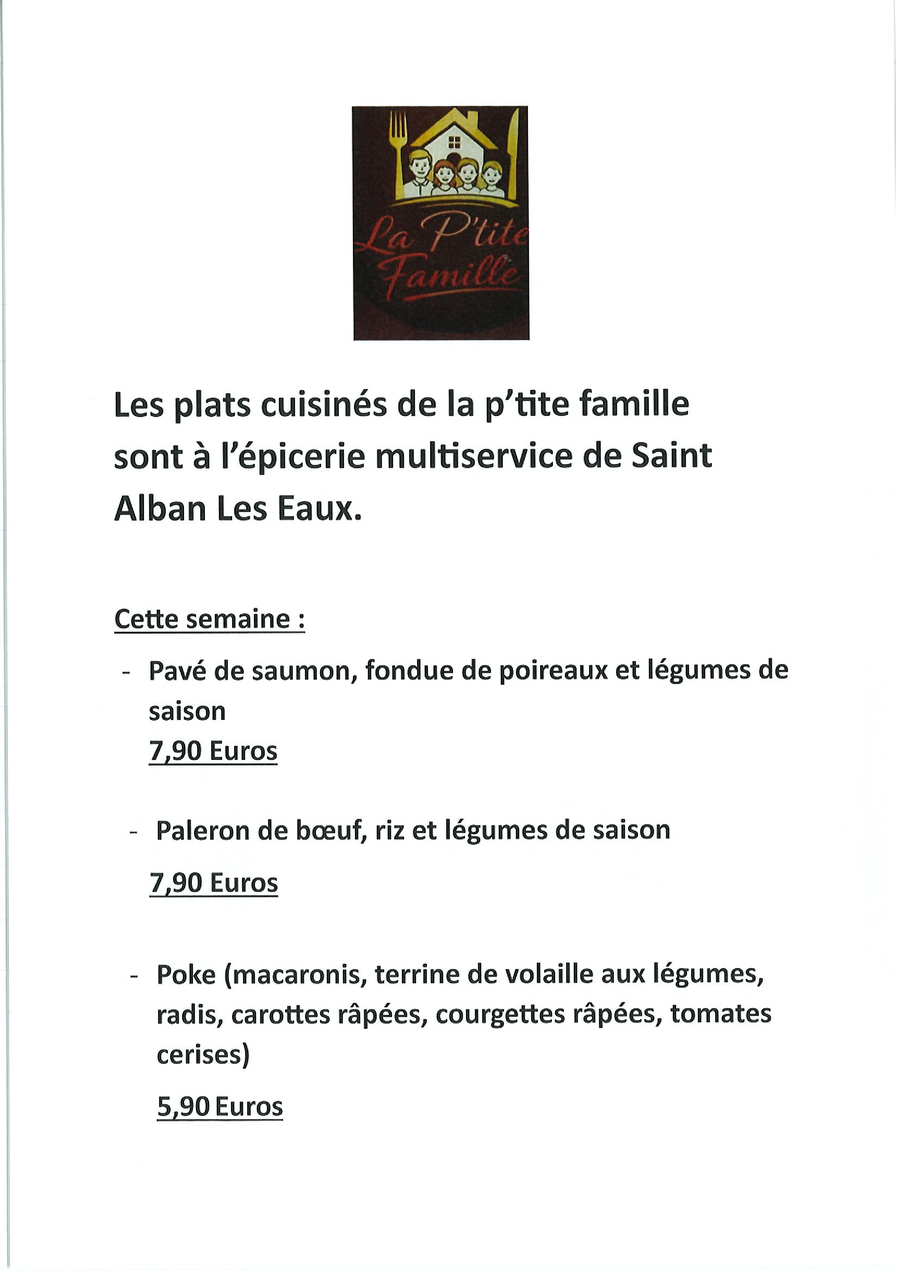 La P'tite Famille

Les plats cuisinés de la p'tite famille sont à l'épicerie multiservice de Saint Alban Les Eaux.

Cette semaine :

- Pavé de saumon, fondue de poireaux et légumes de saison
7,90 Euros

- Paleron de bœuf, riz et légumes de saison
7,90 Euros

- Poke (macaronis, terrine de volaille aux légumes, radis, carottes râpées, courgettes râpées, tomates cerises)
5,90 Euros